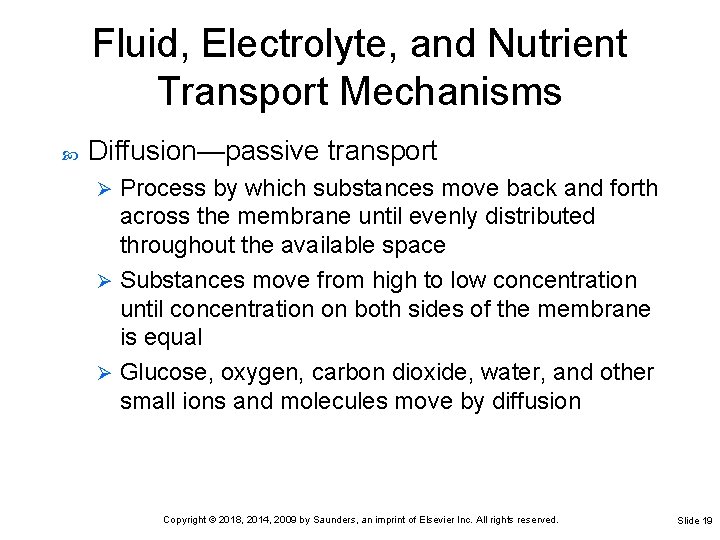 Fluid, Electrolyte, and Nutrient Transport Mechanisms

Diffusion—passive transport

Process by which substances move back and forth across the membrane until evenly distributed throughout the available space

Substances move from high to low concentration until concentration on both sides of the membrane is equal

Glucose, oxygen, carbon dioxide, water, and other small ions and molecules move by diffusion

Copyright © 2018, 2014, 2009 by Saunders, an imprint of Elsevier Inc. All rights reserved.

Slide 19